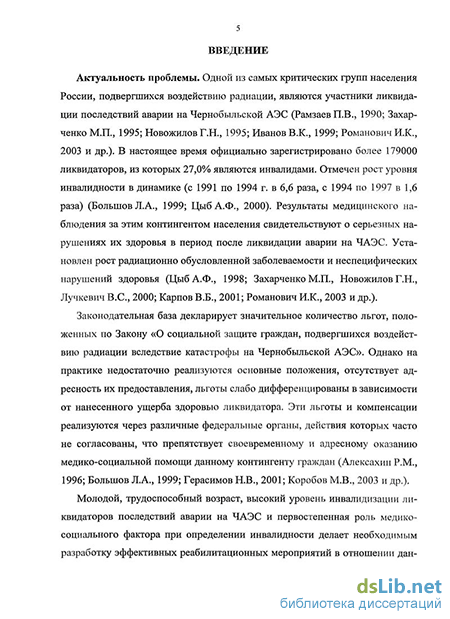 5

ВВЕДЕНИЕ

Актуальность проблемы. Одной из самых критических групп населения России, подвергшихся воздействию радиации, являются участники ликвидации последствий аварии на Чернобыльской АЭС (Рамзаев П.В., 1990; Захарченко М.П., 1995; Новожилов Г.Н., 1995; Иванов В.К., 1999; Романович И.К., 2003 и др.). В настоящее время официально зарегистрировано более 179000 ликвидаторов, из которых 27,0% являются инвалидами. Отмечен рост уровня инвалидности в динамике (с 1991 по 1994 г. в 6,6 раза, с 1994 по 1997 в 1,6 раза) (Большов Л.А., 1999; Цыб А.Ф., 2000). Результаты медицинского наблюдения за этим контингентом населения свидетельствуют о серьезных нарушениях их здоровья в период после ликвидации аварии на ЧАЭС. Установлен рост радиационно обусловленной заболеваемости и неспецифических нарушений здоровья (Цыб А.Ф., 1998; Захарченко М.П., Новожилов Г.Н., Лучкевич В.С., 2000; Карпов В.Б., 2001; Романович И.К., 2003 и др.).

Законодательная база декларирует значительное количество льгот, положенных по Закону «О социальной защите граждан, подвергшихся воздействию радиации вследствие катастрофы на Чернобыльской АЭС». Однако на практике недостаточно реализуются основные положения, отсутствует адресность их предоставления, льготы слабо дифференцированы в зависимости от нанесенного ущерба здоровью ликвидатора. Эти льготы и компенсации реализуются через различные федеральные органы, действия которых часто не согласованы, что препятствует своевременному и адресному оказанию медико-социальной помощи данному контингенту граждан (Алексахин Р.М., 1996; Большов Л.А., 1999; Герасимов Н.В., 2001; Коробов М.В., 2003 и др.).

Молодой, трудоспособный возраст, высокий уровень инвалидизации ликвидаторов последствий аварии на ЧАЭС и первостепенная роль медико-социального фактора при определении инвалидности делает необходимым разработку эффективных реабилитационных мероприятий в отношении дан-

dsLib.net
библиотека диссертаций